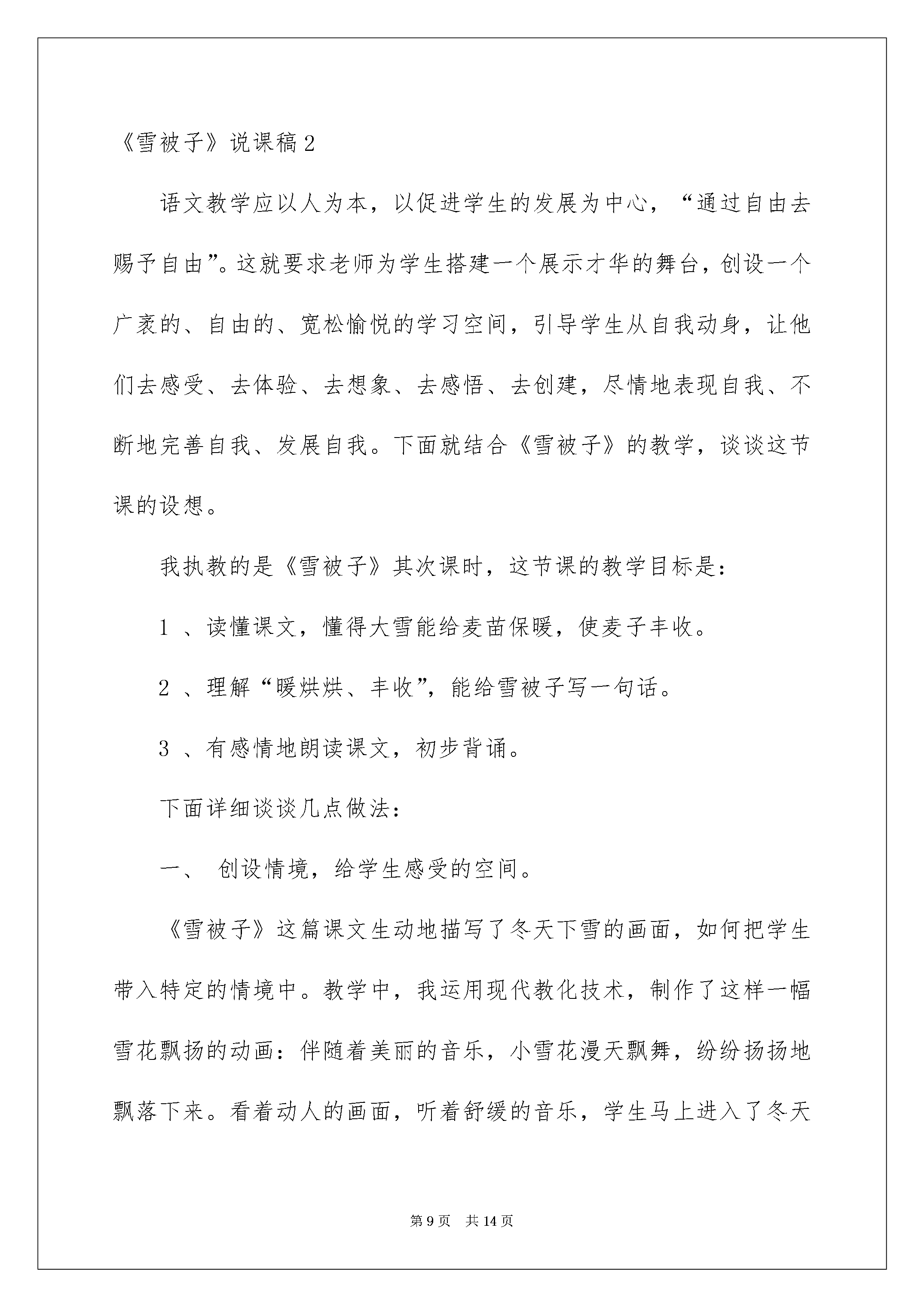 《雪被子》说课稿2

语文教学应以人为本，以促进学生的发展为中心，“通过自由去赐予自由”。这就要求老师为学生搭建一个展示才华的舞台，创设一个广袤的、自由的、宽松愉悦的学习空间，引导学生从自我动身，让他们去感受、去体验、去想象、去感悟、去创建，尽情地表现自我、不断地完善自我、发展自我。下面就结合《雪被子》的教学，谈谈这节课的设想。

我执教的是《雪被子》其次课时，这节课的教学目标是：

1、读懂课文，懂得大雪能给麦苗保暖，使麦子丰收。

2、理解“暖烘烘、丰收”，能给雪被子写一句话。

3、有感情地朗读课文，初步背诵。

下面详细谈谈几点做法：

一、 创设情境，给学生感受的空间。

《雪被子》这篇课文生动地描写了冬天下雪的画面，如何把学生带入特定的情境中。教学中，我运用现代教化技术，制作了这样一幅雪花飘扬的动画：伴随着美丽的音乐，小雪花漫天飘舞，纷纷扬扬地飘落下来。看着动人的画面，听着舒缓的音乐，学生马上进入了冬天

第9页 共14页